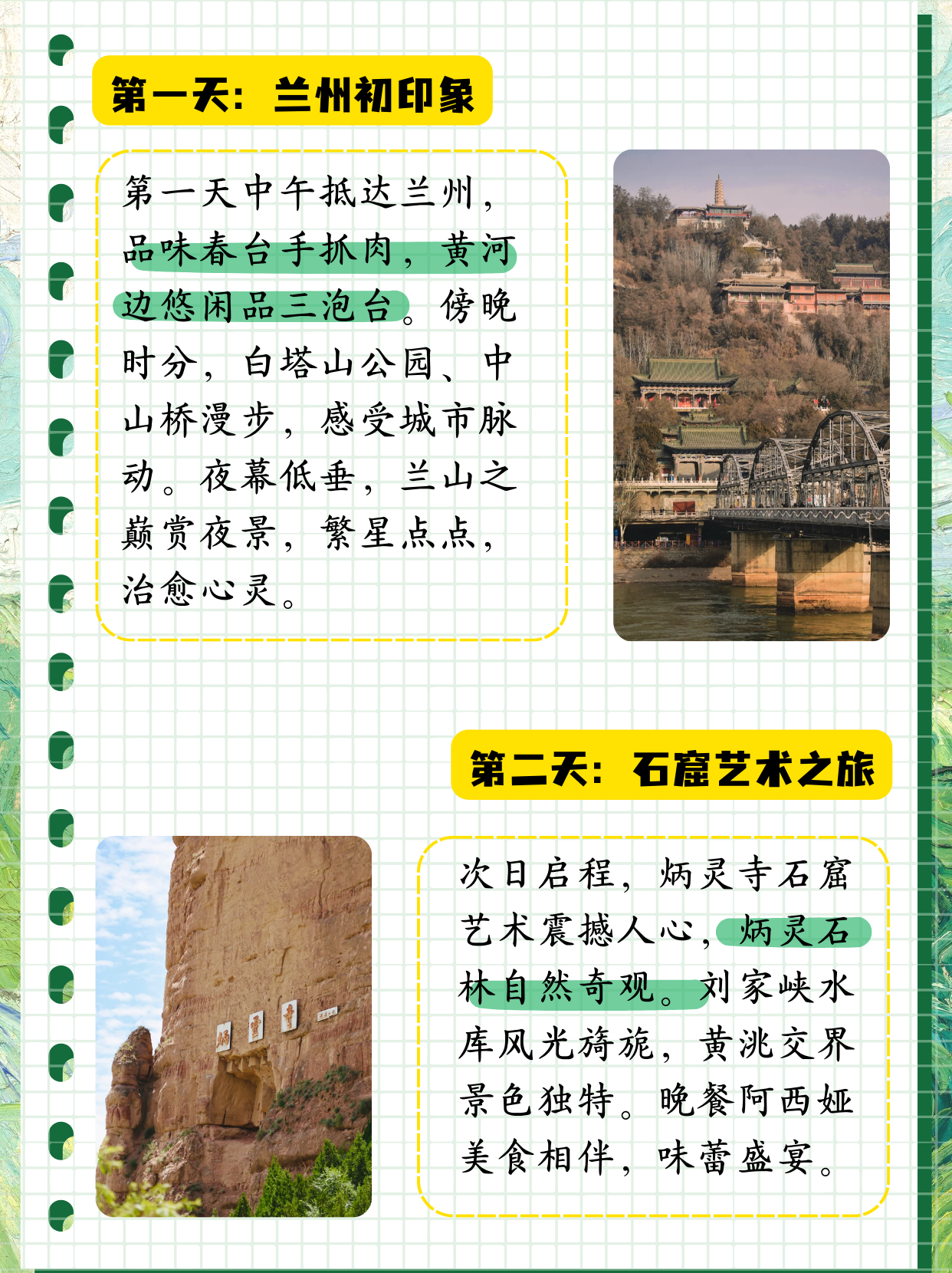 第一天：兰州初印象

第一天中午抵达兰州，品味春台手抓肉，黄河边悠闲品三泡台。傍晚时分，白塔山公园、中山桥漫步，感受城市脉动。夜幕低垂，兰山之巅赏夜景，繁星点点，治愈心灵。

第二天：石窟艺术之旅

次日启程，炳灵寺石窟艺术震撼人心，炳灵石林自然奇观。刘家峡水库风光旖旎，黄洮交界景色独特。晚餐阿西娅美食相伴，味蕾盛宴。